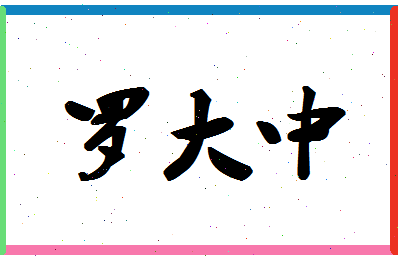 罗大中